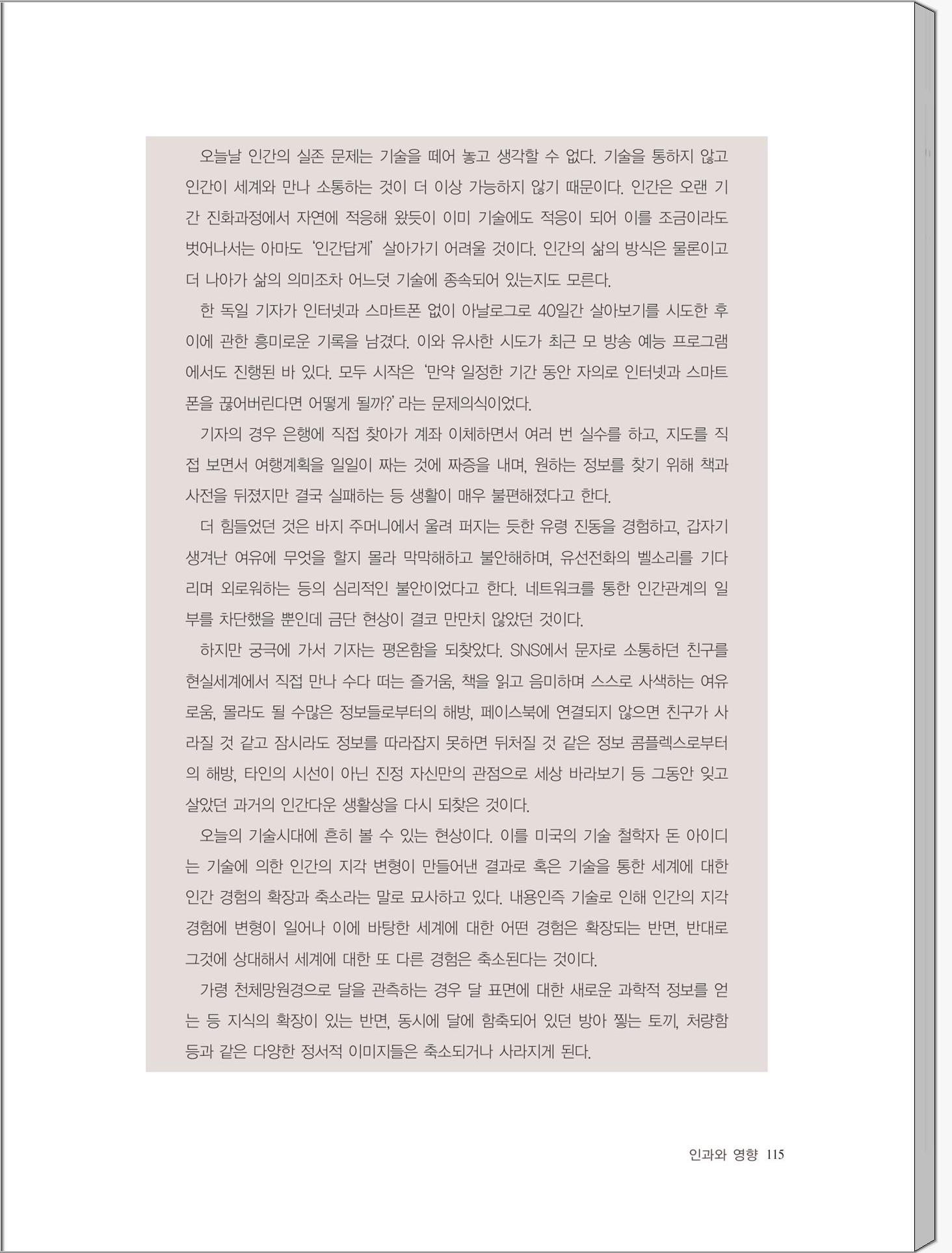 오늘날 인간의 실존 문제는 기술을 떼어 놓고 생각할 수 없다. 기술을 통하지 않고 인간이 세계와 만나 소통하는 것이 더 이상 가능하지 않기 때문이다. 인간은 오랜 기간 진화과정에서 자연에 적응해 왔듯이 이미 기술에도 적응이 되어 이를 조금이라도 벗어나서는 아마도 '인간답게' 살아가기 어려울 것이다. 인간의 삶의 방식은 물론이고 더 나아가 삶의 의미조차 어느덧 기술에 종속되어 있는지도 모른다.

한 독일 기자가 인터넷과 스마트폰 없이 아날로그로 40일간 살아보기를 시도한 후 이에 관한 흥미로운 기록을 남겼다. 이와 유사한 시도가 최근 모 방송 예능 프로그램에서도 진행된 바 있다. 모두 시작은 '만약 일정한 기간 동안 자의로 인터넷과 스마트폰을 끊어버린다면 어떻게 될까?' 라는 문제의식이었다.

기자의 경우 은행에 직접 찾아가 계좌 이체하면서 여러 번 실수를 하고, 지도를 직접 보면서 여행계획을 일일이 짜는 것에 짜증을 내며, 원하는 정보를 찾기 위해 책과 사전을 뒤졌지만 결국 실패하는 등 생활이 매우 불편해졌다고 한다.

더 힘들었던 것은 바지 주머니에서 울려 퍼지는 듯한 유령 진동을 경험하고, 갑자기 생겨난 여유에 무엇을 할지 몰라 막막해하고 불안해하며, 유선전화의 벨소리를 기다리며 외로워하는 등의 심리적인 불안이었다고 한다. 네트워크를 통한 인간관계의 일부를 차단했을 뿐인데 금단 현상이 결코 만만치 않았던 것이다.

하지만 궁극에 가서 기자는 평온함을 되찾았다. SNS에서 문자로 소통하던 친구를 현실세계에서 직접 만나 수다 떠는 즐거움, 책을 읽고 음미하며 스스로 사색하는 여유로움, 몰라도 될 수많은 정보들로부터의 해방, 페이스북에 연결되지 않으면 친구가 사라질 것 같고 잠시라도 정보를 따라잡지 못하면 뒤처질 것 같은 정보 콤플렉스로부터의 해방, 타인의 시선이 아닌 진정 자신만의 관점으로 세상 바라보기 등 그동안 잊고 살았던 과거의 인간다운 생활상을 다시 되찾은 것이다.

오늘의 기술시대에 흔히 볼 수 있는 현상이다. 이를 미국의 기술 철학자 돈 아이디는 기술에 의한 인간의 지각 변형이 만들어낸 결과로 혹은 기술을 통한 세계에 대한 인간 경험의 확장과 축소라는 말로 묘사하고 있다. 내용인즉 기술로 인해 인간의 지각 경험에 변형이 일어나 이에 바탕한 세계에 대한 어떤 경험은 확장되는 반면, 반대로 그것에 상대해서 세계에 대한 또 다른 경험은 축소된다는 것이다.

가령 천체망원경으로 달을 관측하는 경우 달 표면에 대한 새로운 과학적 정보를 얻는 등 지식의 확장이 있는 반면, 동시에 달에 함축되어 있던 방아 찧는 토끼, 처량함 등과 같은 다양한 정서적 이미지들은 축소되거나 사라지게 된다.

인과와 영향 115